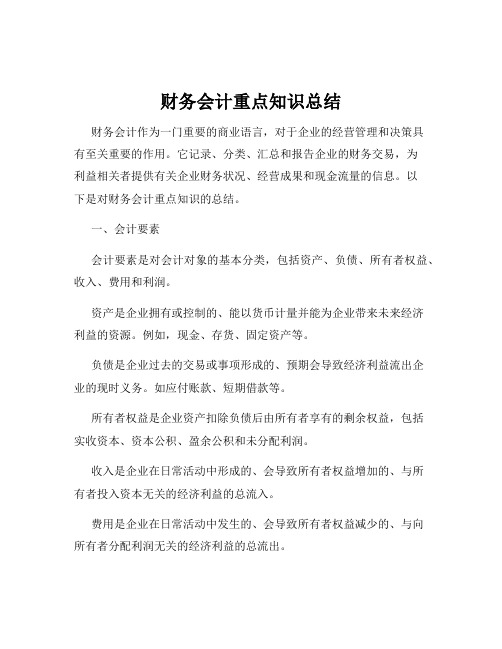 财务会计重点知识总结

财务会计作为一门重要的商业语言，对于企业的经营管理和决策具有至关重要的作用。它记录、分类、汇总和报告企业的财务交易，为利益相关者提供有关企业财务状况、经营成果和现金流量的信息。以下是对财务会计重点知识的总结。

一、会计要素

会计要素是对会计对象的基本分类，包括资产、负债、所有者权益、收入、费用和利润。

资产是企业拥有或控制的、能以货币计量并能为企业带来未来经济利益的资源。例如，现金、存货、固定资产等。

负债是企业过去的交易或事项形成的、预期会导致经济利益流出企业的现时义务。如应付账款、短期借款等。

所有者权益是企业资产扣除负债后由所有者享有的剩余权益，包括实收资本、资本公积、盈余公积和未分配利润。

收入是企业在日常活动中形成的、会导致所有者权益增加的、与所有者投入资本无关的经济利益的总流入。

费用是企业在日常活动中发生的、会导致所有者权益减少的、与向所有者分配利润无关的经济利益的总流出。